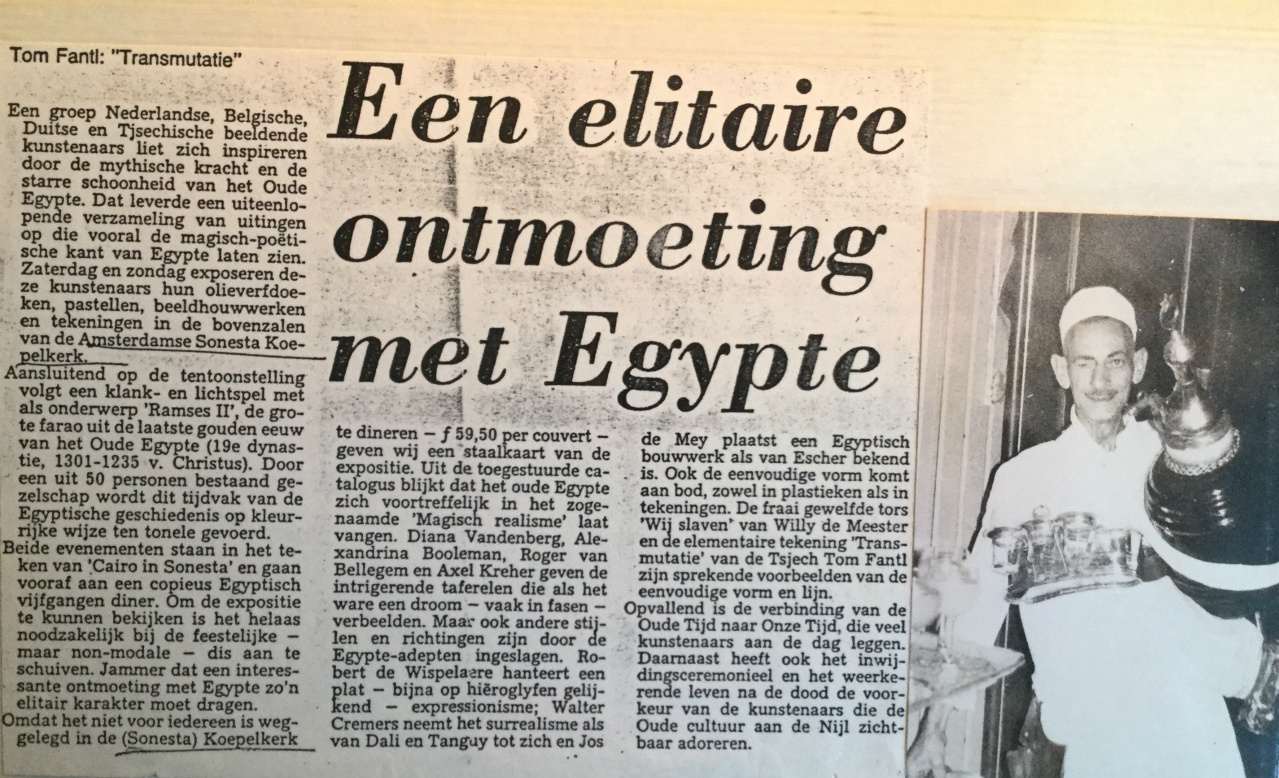 Tom Fantl: "Transmutatie"

Een elitaire ontmoeting met Egypte

Een groep Nederlandse, Belgische, Duitse en Tsjechische beeldende kunstenaars liet zich inspireren door de mythische kracht en de starre schoonheid van het Oude Egypte. Dat leverde een uiteenlopende verzameling van uitingen op die vooral de magisch-poëtische kant van Egypte laten zien. Zaterdag en zondag exposeren deze kunstenaars hun olieverfdoeken, pastellen, beeldhouwwerken en tekeningen in de bovenzalen van de Amsterdamse Sonesta Koepelkerk.
Aansluitend op de tentoonstelling volgt een klank- en lichtspel met als onderwerp 'Ramses II', de grote farao uit de laatste gouden eeuw van het Oude Egypte (19e dynastie, 1301-1235 v. Christus). Door een uit 50 personen bestaand gezelschap wordt dit tijdvak van de Egyptische geschiedenis op kleurrijke wijze ten tonele gevoerd.
Beide evenementen staan in het teken van 'Cairo in Sonesta' en gaan vooraf aan een copieus Egyptisch vijfgangen diner. Om de expositie te kunnen bekijken is het helaas noodzakelijk bij de feestelijke – maar non-modale – dis aan te schuiven. Jammer dat een interessante ontmoeting met Egypte zo'n elitair karakter moet dragen.
Omdat het niet voor iedereen is weggelegd in de (Sonesta) Koepelkerk te dineren – ƒ 59,50 per couvert – geven wij een staalkaart van de expositie. Uit de toegestuurde catalogus blijkt dat het oude Egypte zich voortreffelijk in het zogenaamde 'Magisch realisme' laat vangen. Diana Vandenberg, Alexandrina Booleman, Roger van Bellegem en Axel Kreher geven de intrigerende taferelen die als het ware een droom – vaak in fasen – verbeelden. Maar ook andere stijlen en richtingen zijn door de Egypte-adepten ingeslagen. Robert de Wispelaere hanteert een plat – bijna op hiëroglyfen gelijkend – expressionisme; Walter Cremers neemt het surrealisme als van Dali en Tanguy tot zich en Jos de Mey plaatst een Egyptisch bouwwerk als van Escher bekend is. Ook de eenvoudige vorm komt aan bod, zowel in plastieken als in tekeningen. De fraai gewelfde tors 'Wij slaven' van Willy de Meester en de elementaire tekening 'Transmutatie' van de Tsjech Tom Fantl zijn sprekende voorbeelden van de eenvoudige vorm en lijn.
Opvallend is de verbinding van de Oude Tijd naar Onze Tijd, die veel kunstenaars aan de dag leggen. Daarnaast heeft ook het inwijdingsceremonieel en het weerkerende leven na de dood de voorkeur van de kunstenaars die de Oude cultuur aan de Nijl zichtbaar adoreren.